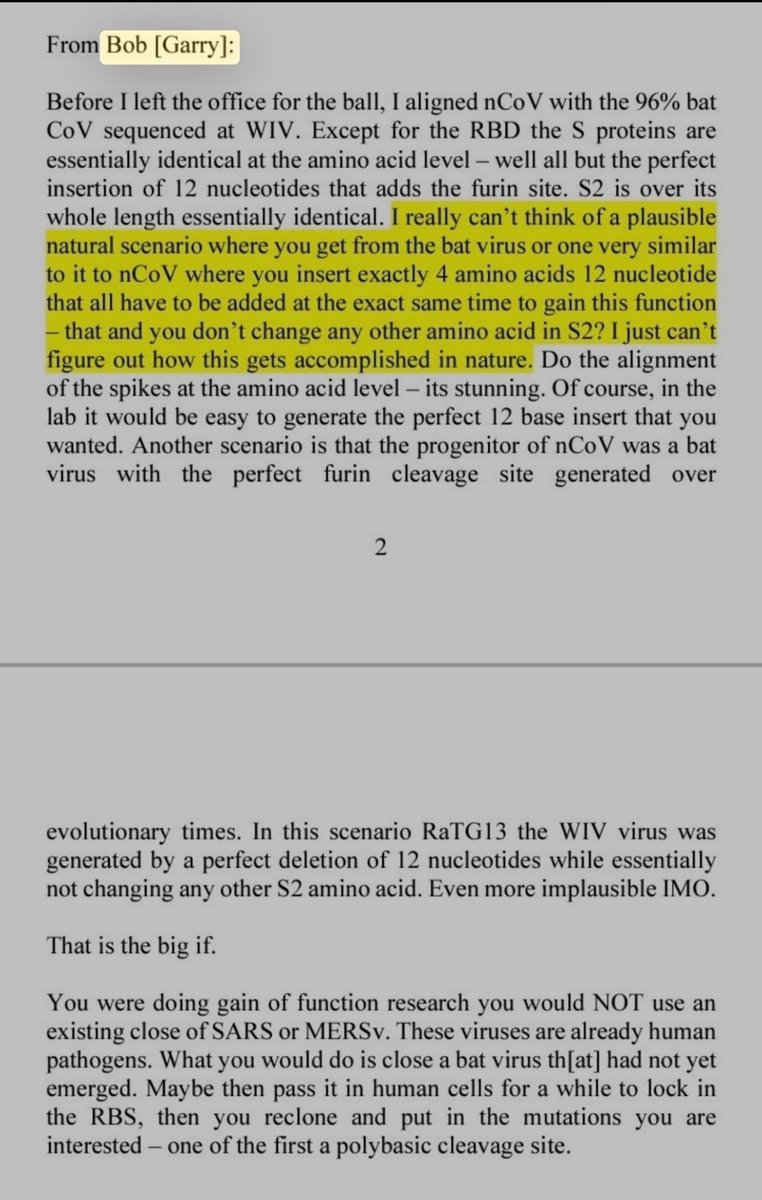 From Bob [Garry]:

Before I left the office for the ball, I aligned nCoV with the 96% bat CoV sequenced at WIV. Except for the RBD the S proteins are essentially identical at the amino acid level – well all but the perfect insertion of 12 nucleotides that adds the furin site. S2 is over its whole length essentially identical. I really can't think of a plausible natural scenario where you get from the bat virus or one very similar to it to nCoV where you insert exactly 4 amino acids 12 nucleotide that all have to be added at the exact same time to gain this function – that and you don't change any other amino acid in S2? I just can't figure out how this gets accomplished in nature. Do the alignment of the spikes at the amino acid level – its stunning. Of course, in the lab it would be easy to generate the perfect 12 base insert that you wanted. Another scenario is that the progenitor of nCoV was a bat virus with the perfect furin cleavage site generated over

2

evolutionary times. In this scenario RaTG13 the WIV virus was generated by a perfect deletion of 12 nucleotides while essentially not changing any other S2 amino acid. Even more implausible IMO.

That is the big if.

You were doing gain of function research you would NOT use an existing close of SARS or MERSv. These viruses are already human pathogens. What you would do is close a bat virus th[at] had not yet emerged. Maybe then pass it in human cells for a while to lock in the RBS, then you reclone and put in the mutations you are interested – one of the first a polybasic cleavage site.